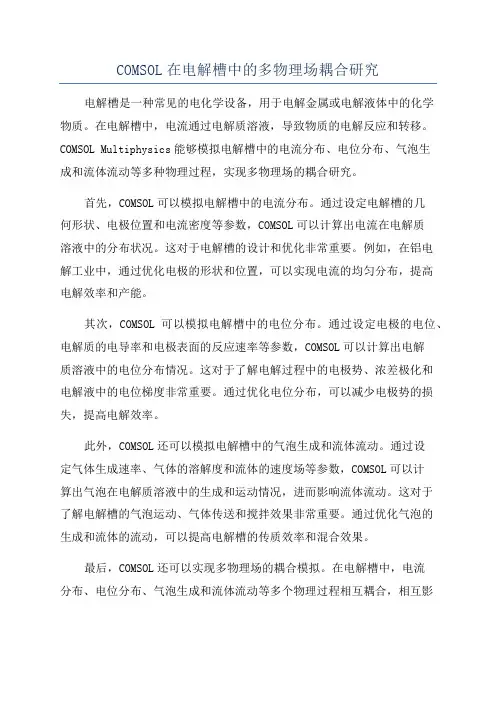 COMSOL 在电解槽中的多物理场耦合研究

电解槽是一种常见的电化学设备，用于电解金属或电解液体中的化学物质。在电解槽中，电流通过电解质溶液，导致物质的电解反应和转移。COMSOL Multiphysics 能够模拟电解槽中的电流分布、电位分布、气泡生成和流体流动等多种物理过程，实现多物理场的耦合研究。

首先，COMSOL 可以模拟电解槽中的电流分布。通过设定电解槽的几何形状、电极位置和电流密度等参数，COMSOL 可以计算出电流在电解质溶液中的分布状况。这对于电解槽的设计和优化非常重要。例如，在铝电解工业中，通过优化电极的形状和位置，可以实现电流的均匀分布，提高电解效率和产能。

其次，COMSOL 可以模拟电解槽中的电位分布。通过设定电极的电位、电解质的电导率和电极表面的反应速率等参数，COMSOL 可以计算出电解质溶液中的电位分布情况。这对于了解电解过程中的电极势、浓差极化和电解液中的电位梯度非常重要。通过优化电位分布，可以减少电极势的损失，提高电解效率。

此外，COMSOL 还可以模拟电解槽中的气泡生成和流体流动。通过设定气体生成速率、气体的溶解度和流体的速度场等参数，COMSOL 可以计算出气泡在电解质溶液中的生成和运动情况，进而影响流体流动。这对于了解电解槽的气泡运动、气体传送和搅拌效果非常重要。通过优化气泡的生成和流体的流动，可以提高电解槽的传质效率和混合效果。

最后，COMSOL 还可以实现多物理场的耦合模拟。在电解槽中，电流分布、电位分布、气泡生成和流体流动等多个物理过程相互耦合，相互影